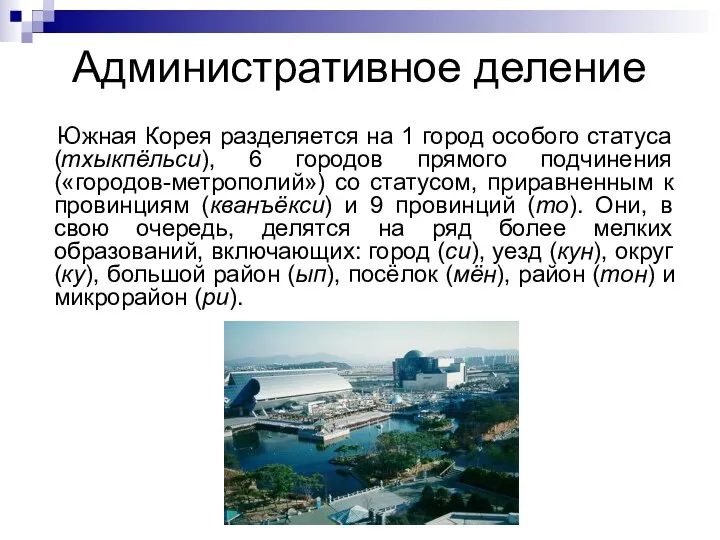 Административное деление

Южная Корея разделяется на 1 город особого статуса (тхыкпёльси), 6 городов прямого подчинения («городов-метрополий») со статусом, приравненным к провинциям (кванъёкси) и 9 провинций (то). Они, в свою очередь, делятся на ряд более мелких образований, включающих: город (си), уезд (кун), округ (ку), большой район (ып), посёлок (мён), район (тон) и микрорайон (ри).